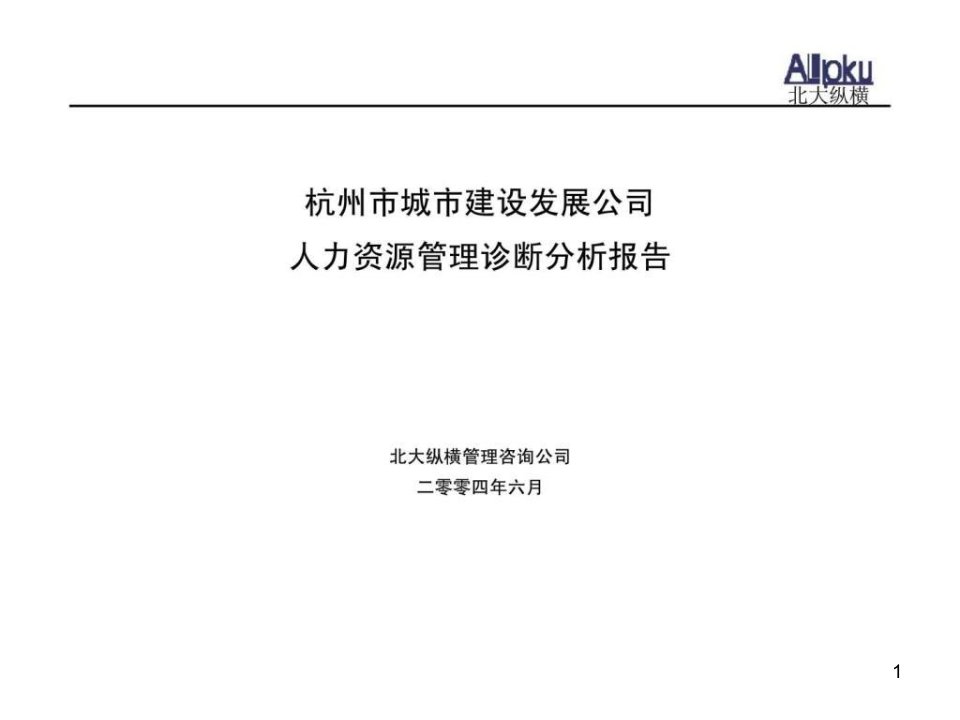 Allpku
北大纵横

杭州市城市建设发展公司
人力资源管理诊断分析报告

北大纵横管理咨询公司
二零零四年六月

1